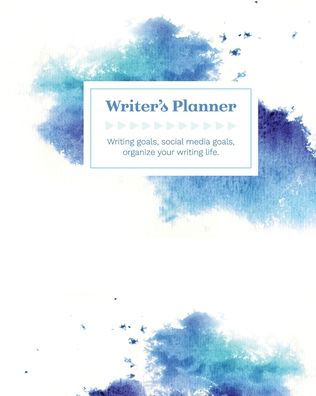 Writer's Planner

Writing goals, social media goals, organize your writing life.